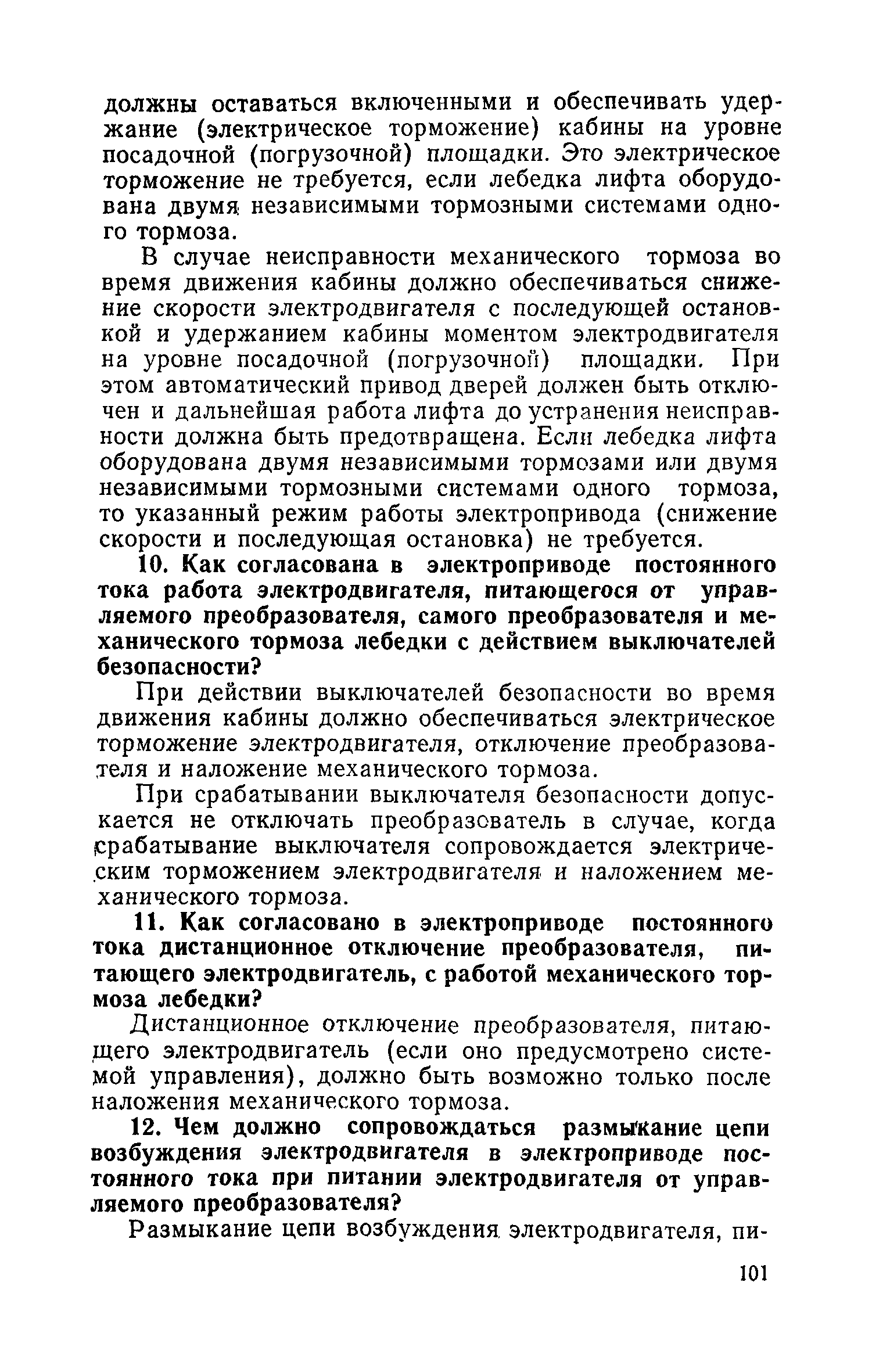 должны оставаться включенными и обеспечивать удержание (электрическое торможение) кабины на уровне посадочной (погрузочной) площадки. Это электрическое торможение не требуется, если лебедка лифта оборудована двумя независимыми тормозными системами одного тормоза.

В случае неисправности механического тормоза во время движения кабины должно обеспечиваться снижение скорости электродвигателя с последующей остановкой и удержанием кабины моментом электродвигателя на уровне посадочной (погрузочной) площадки. При этом автоматический привод дверей должен быть отключен и дальнейшая работа лифта до устранения неисправности должна быть предотвращена. Если лебедка лифта оборудована двумя независимыми тормозами или двумя независимыми тормозными системами одного тормоза, то указанный режим работы электропривода (снижение скорости и последующая остановка) не требуется.

10. Как согласована в электроприводе постоянного тока работа электродвигателя, питающегося от управляемого преобразователя, самого преобразователя и механического тормоза лебедки с действием выключателей безопасности?

При действии выключателей безопасности во время движения кабины должно обеспечиваться электрическое торможение электродвигателя, отключение преобразователя и наложение механического тормоза.

При срабатывании выключателя безопасности допускается не отключать преобразователь в случае, когда срабатывание выключателя сопровождается электрическим торможением электродвигателя и наложением механического тормоза.

11. Как согласовано в электроприводе постоянного тока дистанционное отключение преобразователя, питающего электродвигатель, с работой механического тормоза лебедки?

Дистанционное отключение преобразователя, питающего электродвигатель (если оно предусмотрено системой управления), должно быть возможно только после наложения механического тормоза.

12. Чем должно сопровождаться размыкание цепи возбуждения электродвигателя в электроприводе постоянного тока при питании электродвигателя от управляемого преобразователя?

Размыкание цепи возбуждения электродвигателя, пи-

101